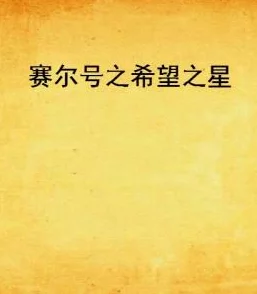 赛尔号之希望之星